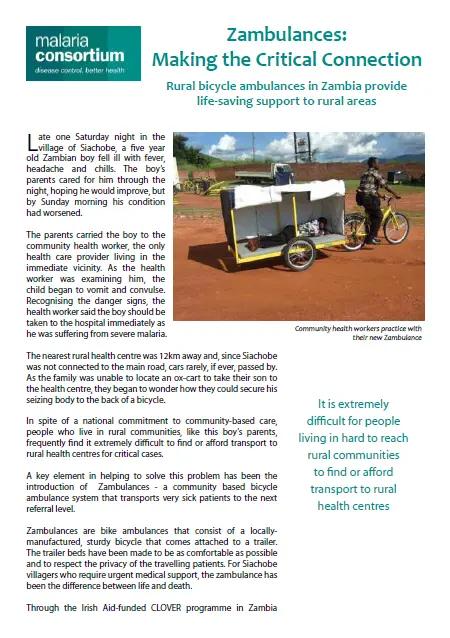 malaria consortium
disease control, better health

Zambulances: Making the Critical Connection

Rural bicycle ambulances in Zambia provide life-saving support to rural areas

Late one Saturday night in the village of Siachobe, a five year old Zambian boy fell ill with fever, headache and chills. The boy's parents cared for him through the night, hoping he would improve, but by Sunday morning his condition had worsened.

The parents carried the boy to the community health worker, the only health care provider living in the immediate vicinity. As the health worker was examining him, the child began to vomit and convulse. Recognising the danger signs, the health worker said the boy should be taken to the hospital immediately as he was suffering from severe malaria.

Community health workers practice with their new Zambulance

The nearest rural health centre was 12km away and, since Siachobe was not connected to the main road, cars rarely, if ever, passed by. As the family was unable to locate an ox-cart to take their son to the health centre, they began to wonder how they could secure his seizing body to the back of a bicycle.

In spite of a national commitment to community-based care, people who live in rural communities, like this boy's parents, frequently find it extremely difficult to find or afford transport to rural health centres for critical cases.

A key element in helping to solve this problem has been the introduction of Zambulances - a community based bicycle ambulance system that transports very sick patients to the next referral level.

Zambulances are bike ambulances that consist of a locally-manufactured, sturdy bicycle that comes attached to a trailer. The trailer beds have been made to be as comfortable as possible and to respect the privacy of the travelling patients. For Siachobe villagers who require urgent medical support, the zambulance has been the difference between life and death.

Through the Irish Aid-funded CLOVER programme in Zambia

It is extremely difficult for people living in hard to reach rural communities to find or afford transport to rural health centres